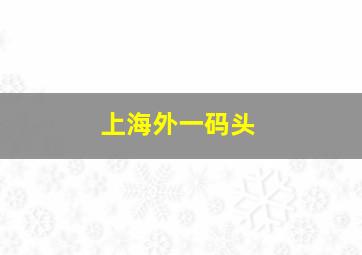 上海外一码头